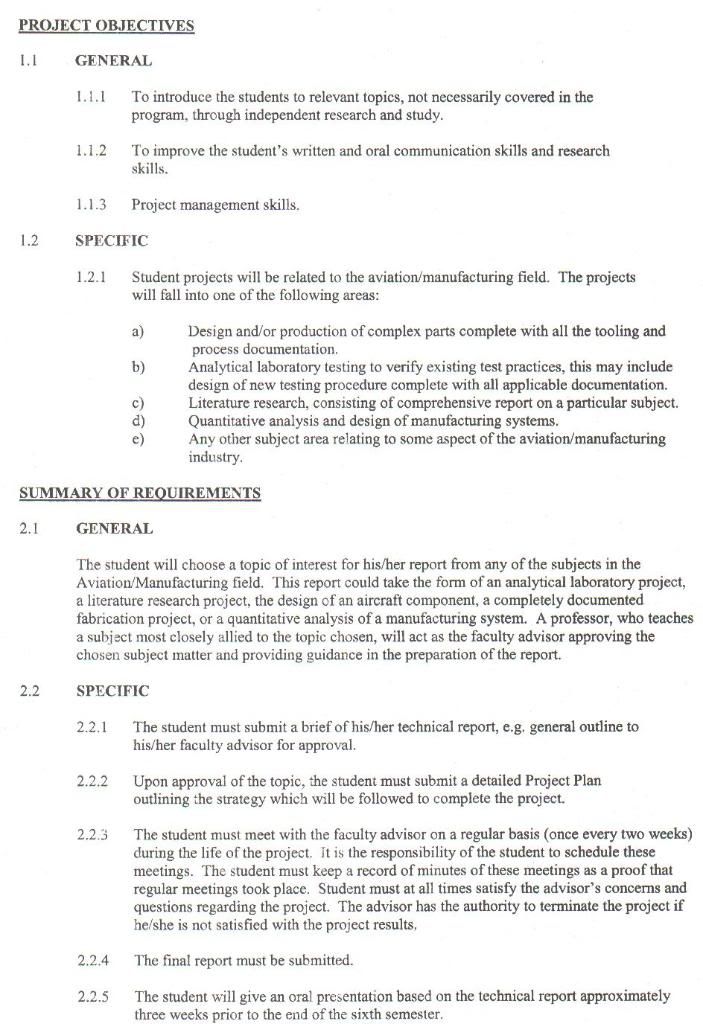 PROJECT OBJECTIVES

1.1 GENERAL

1.1.1 To introduce the students to relevant topics, not necessarily covered in the program, through independent research and study.

1.1.2 To improve the student's written and oral communication skills and research skills.

1.1.3 Project management skills.

1.2 SPECIFIC

1.2.1 Student projects will be related to the aviation/manufacturing field. The projects will fall into one of the following areas:

a) Design and/or production of complex parts complete with all the tooling and process documentation.
b) Analytical laboratory testing to verify existing test practices, this may include design of new testing procedure complete with all applicable documentation.
c) Literature research, consisting of comprehensive report on a particular subject.
d) Quantitative analysis and design of manufacturing systems.
e) Any other subject area relating to some aspect of the aviation/manufacturing industry.

SUMMARY OF REQUIREMENTS

2.1 GENERAL

The student will choose a topic of interest for his/her report from any of the subjects in the Aviation/Manufacturing field. This report could take the form of an analytical laboratory project, a literature research project, the design of an aircraft component, a completely documented fabrication project, or a quantitative analysis of a manufacturing system. A professor, who teaches a subject most closely allied to the topic chosen, will act as the faculty advisor approving the chosen subject matter and providing guidance in the preparation of the report.

2.2 SPECIFIC

2.2.1 The student must submit a brief of his/her technical report, e.g. general outline to his/her faculty advisor for approval.

2.2.2 Upon approval of the topic, the student must submit a detailed Project Plan outlining the strategy which will be followed to complete the project.

2.2.3 The student must meet with the faculty advisor on a regular basis (once every two weeks) during the life of the project. It is the responsibility of the student to schedule these meetings. The student must keep a record of minutes of these meetings as a proof that regular meetings took place. Student must at all times satisfy the advisor's concerns and questions regarding the project. The advisor has the authority to terminate the project if he/she is not satisfied with the project results.

2.2.4 The final report must be submitted.

2.2.5 The student will give an oral presentation based on the technical report approximately three weeks prior to the end of the sixth semester.